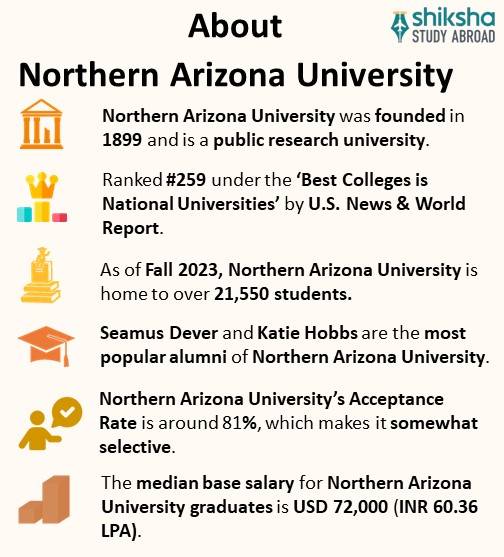 About

shiksha
STUDY ABROAD

Northern Arizona University

Northern Arizona University was founded in 1899 and is a public research university.

Ranked #259 under the 'Best Colleges is National Universities' by U.S. News & World Report.

As of Fall 2023, Northern Arizona University is home to over 21,550 students.

Seamus Dever and Katie Hobbs are the most popular alumni of Northern Arizona University.

Northern Arizona University's Acceptance Rate is around 81%, which makes it somewhat selective.

The median base salary for Northern Arizona University graduates is USD 72,000 (INR 60.36 LPA).